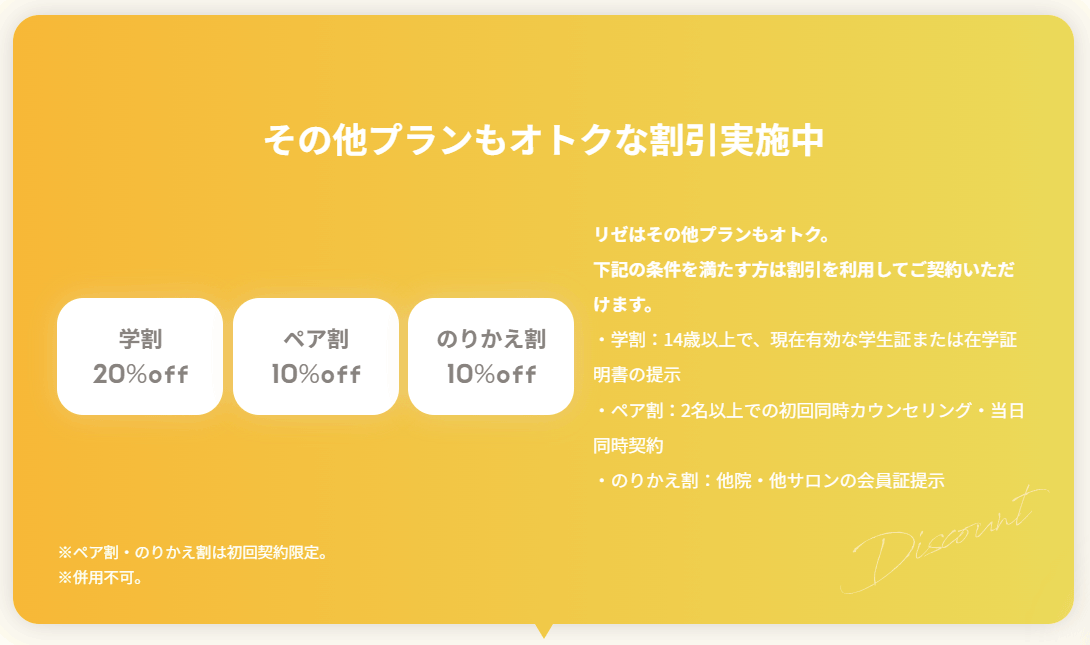 その他プランもオトクな割引実施中

学割
20%off

ペア割
10%off

のりかえ割
10%off

リゼはその他プランもオトク。
下記の条件を満たす方は割引を利用してご契約いただけます。
・学割：14歳以上で、現在有効な学生証または在学証明書の提示
・ペア割：2名以上での初回同時カウンセリング・当日同時契約
・のりかえ割：他院・他サロンの会員証提示

※ペア割・のりかえ割は初回契約限定。
※併用不可。

Discount